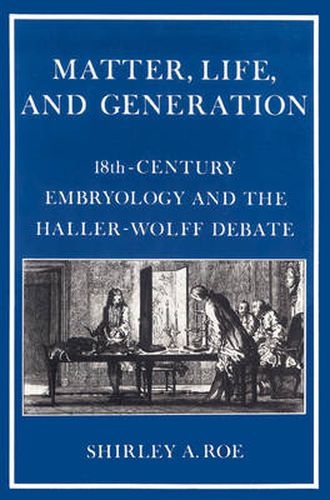 MATTER, LIFE, AND GENERATION

18th-CENTURY EMBRYOLOGY AND THE HALLER-WOLFF DEBATE

SHIRLEY A. ROE